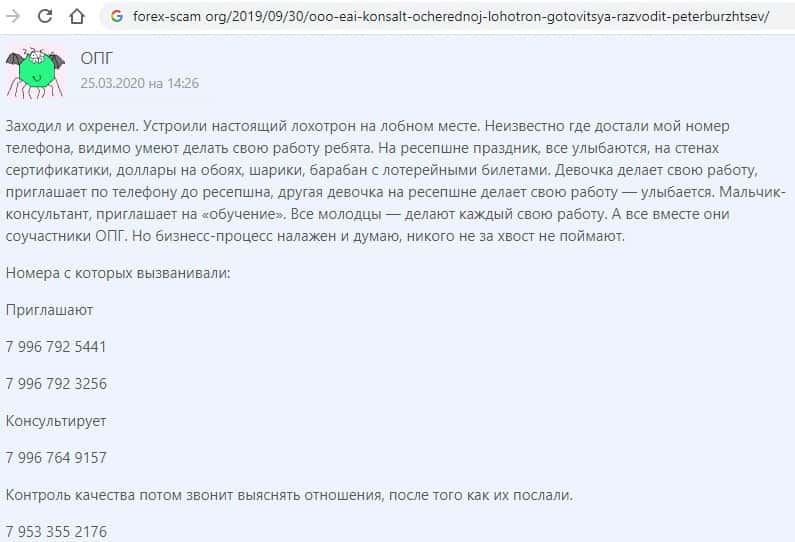 forex-scam org/2019/09/30/ooo-eai-konsalt-ocherednoj-lohotron-gotovitsya-razvodit-peterburzhtsev/

ОПГ
25.03.2020 на 14:26

Заходил и охренел. Устроили настоящий лохотрон на лобном месте. Неизвестно где достали мой номер телефона, видимо умеют делать свою работу ребята. На ресепшне праздник, все улыбаются, на стенах сертификатики, доллары на обоях, шарики, барабан с лотерейными билетами. Девочка делает свою работу, приглашает по телефону до ресепшна, другая девочка на ресепшне делает свою работу — улыбается. Мальчик-консультант, приглашает на «обучение». Все молодцы — делают каждый свою работу. А все вместе они соучастники ОПГ. Но бизнесс-процесс налажен и думаю, никого не за хвост не поймают.

Номера с которых вызванивали:

Приглашают

7 996 792 5441

7 996 792 3256

Консультирует

7 996 764 9157

Контроль качества потом звонит выяснять отношения, после того как их послали.

7 953 355 2176